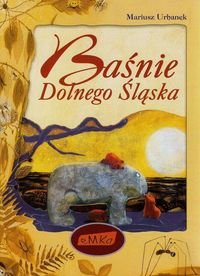 Mariusz Urbanek

Baśnie Dolnego Śląska

eMKa